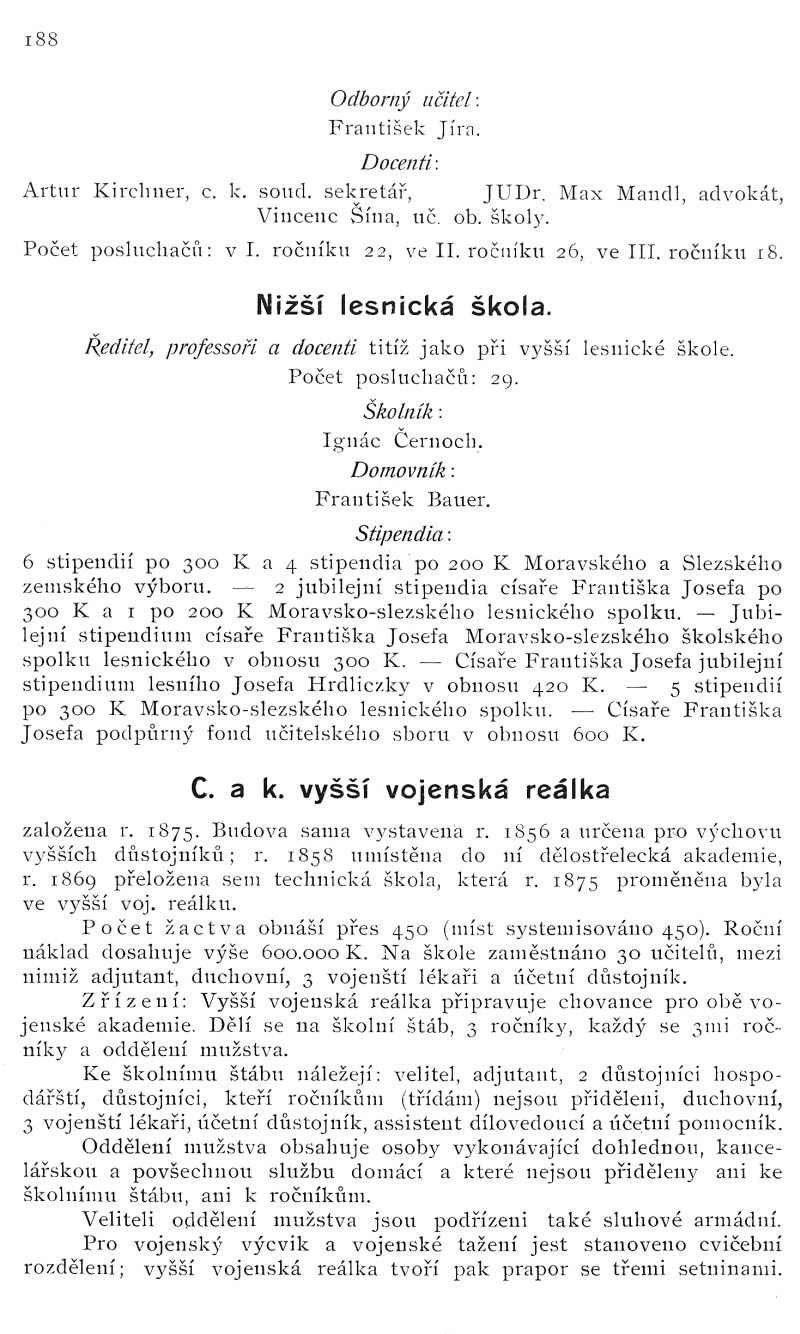 188

Odborný učitel:
František Jíra.

Docenti:
Artur Kirchner, c. k. soud. sekretář, JUDr. Max Mandl, advokát, Vincenc Šína, uč. ob. školy.

Počet posluchačů: v I. ročníku 22, ve II. ročníku 26, ve III. ročníku 18.

Nižší lesnická škola.

Ředitel, professoři a docenti titíž jako při vyšší lesnické škole.
Počet posluchačů: 29.

Školník:
Ignác Černoch.

Domovník:
František Bauer.

Stipendia:
6 stipendií po 300 K a 4 stipendia po 200 K Moravského a Slezského zemského výboru. — 2 jubilejní stipendia císaře Františka Josefa po 300 K a 1 po 200 K Moravsko-slezského lesnického spolku. — Jubilejní stipendium císaře Františka Josefa Moravsko-slezského školského spolku lesnického v obnosu 300 K. — Císaře Františka Josefa jubilejní stipendium lesního Josefa Hrdliczky v obnosu 420 K. — 5 stipendií po 300 K Moravsko-slezského lesnického spolku. — Císaře Františka Josefa podpůrný fond učitelského sboru v obnosu 600 K.

C. a k. vyšší vojenská reálka

založena r. 1875. Budova sama vystavena r. 1856 a určena pro výchovu vyšších důstojníků; r. 1858 umístěna do ní dělostřelecká akademie, r. 1869 přeložena sem technická škola, která r. 1875 proměněna byla ve vyšší voj. reálku.

Počet žactva obnáší přes 450 (míst systemisováno 450). Roční náklad dosahuje výše 600.000 K. Na škole zaměstnáno 30 učitelů, mezi nimiž adjutant, duchovní, 3 vojenští lékaři a účetní důstojník.

Zřízení: Vyšší vojenská reálka připravuje chovance pro obě vojenské akademie. Dělí se na školní štáb, 3 ročníky, každý se 3mi ročníky a oddělení mužstva.

Ke školnímu štábu náležejí: velitel, adjutant, 2 důstojníci hospodářští, důstojníci, kteří ročníkům (třídám) nejsou přiděleni, duchovní, 3 vojenští lékaři, účetní důstojník, assistent dílovedoucí a účetní pomocník.

Oddělení mužstva obsahuje osoby vykonávající dohlednou, kancelářskou a povšechnou službu domácí a které nejsou přiděleny ani ke školnímu štábu, ani k ročníkům.

Veliteli oddělení mužstva jsou podřízeni také sluhové armádní.

Pro vojenský výcvik a vojenské tažení jest stanoveno cvičební rozdělení; vyšší vojenská reálka tvoří pak prapor se třemi setninami.